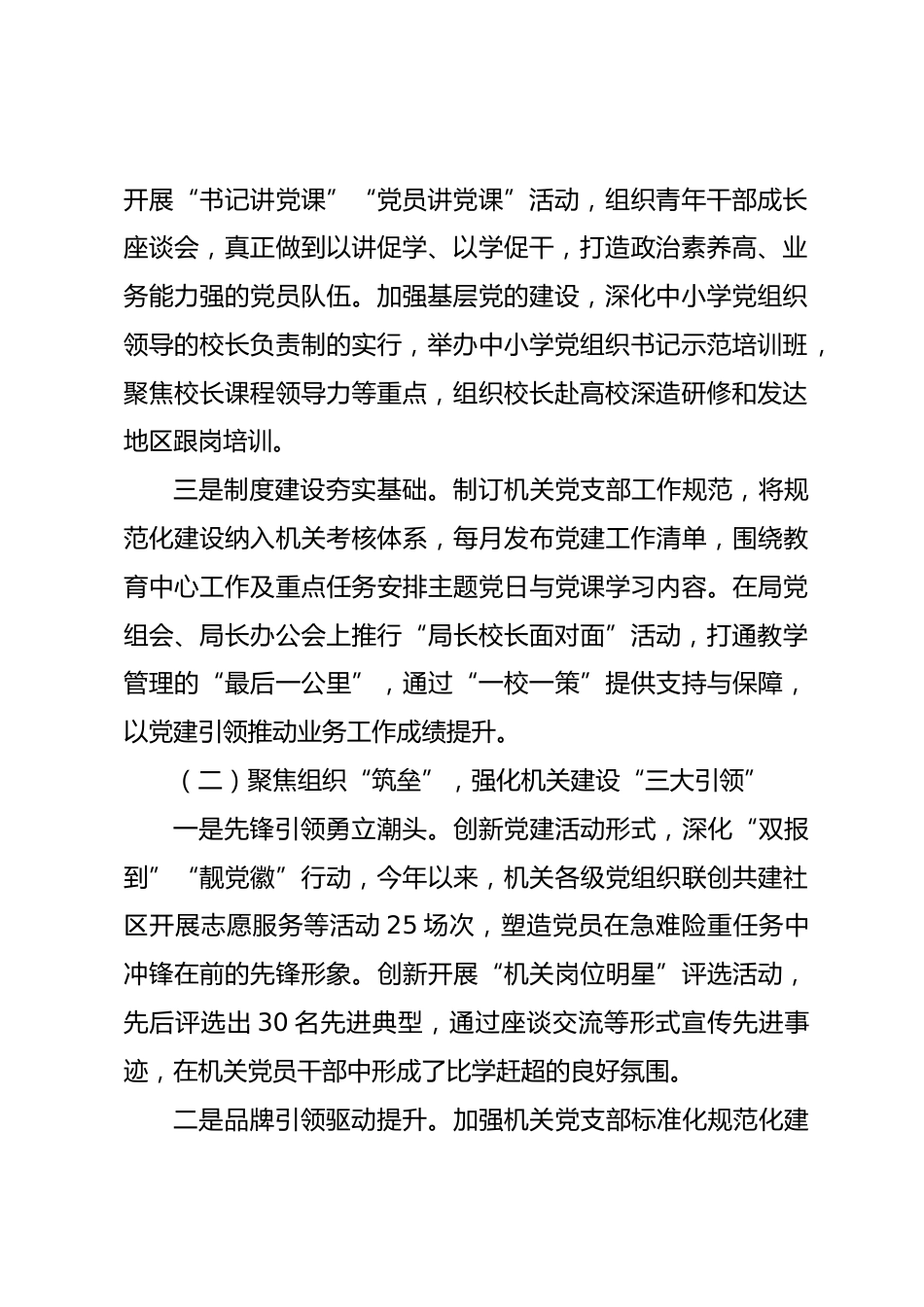 开展“书记讲党课”“党员讲党课”活动，组织青年干部成长座谈会，真正做到以讲促学、以学促干，打造政治素养高、业务能力强的党员队伍。加强基层党的建设，深化中小学党组织领导的校长负责制的实行，举办中小学党组织书记示范培训班，聚焦校长课程领导力等重点，组织校长赴高校深造研修和发达地区跟岗培训。

三是制度建设夯实基础。制订机关党支部工作规范，将规范化建设纳入机关考核体系，每月发布党建工作清单，围绕教育中心工作及重点任务安排主题党日与党课学习内容。在局党组会、局长办公会上推行“局长校长面对面”活动，打通教学管理的“最后一公里”，通过“一校一策”提供支持与保障，以党建引领推动业务工作成绩提升。

（二）聚焦组织“筑垒”，强化机关建设“三大引领”

一是先锋引领勇立潮头。创新党建活动形式，深化“双报到”“靓党徽”行动，今年以来，机关各级党组织联创共建社区开展志愿服务等活动 25 场次，塑造党员在急难险重任务中冲锋在前的先锋形象。创新开展“机关岗位明星”评选活动，先后评选出 30 名先进典型，通过座谈交流等形式宣传先进事迹，在机关党员干部中形成了比学赶超的良好氛围。

二是品牌引领驱动提升。加强机关党支部标准化规范化建